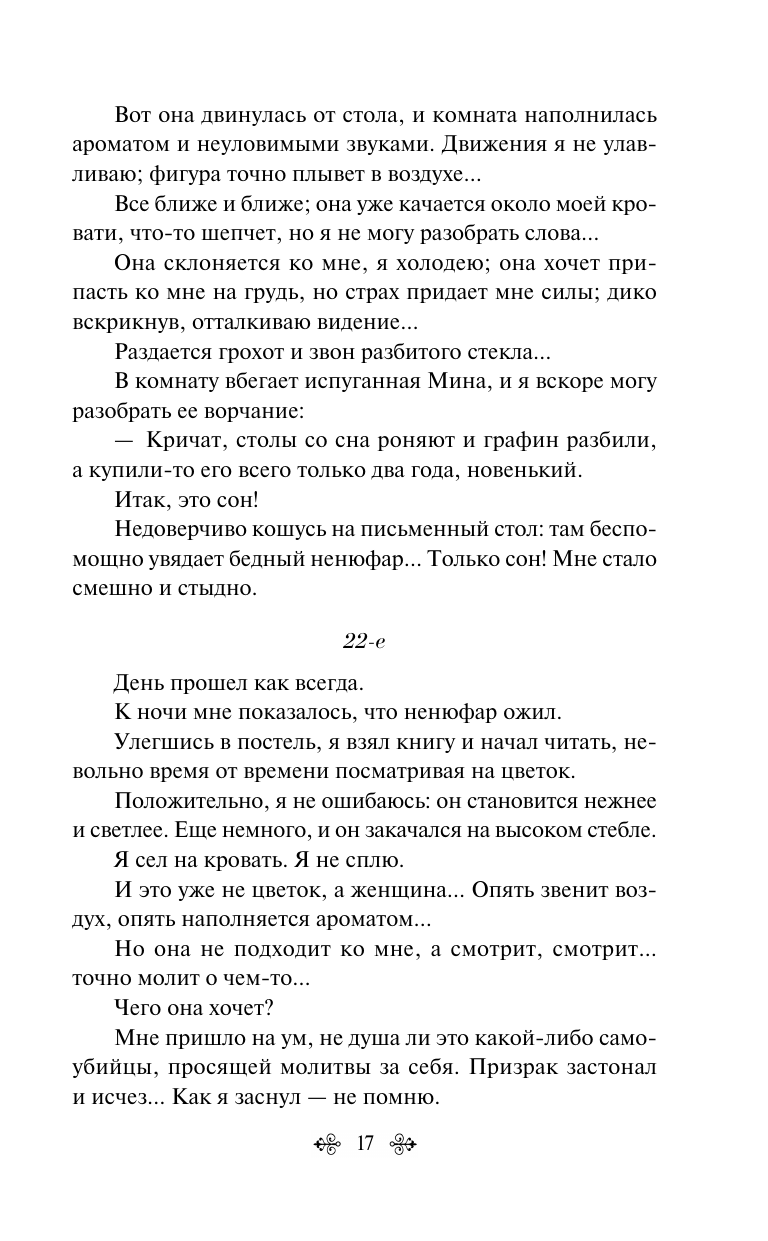 Вот она двинулась от стола, и комната наполнилась ароматом и неуловимыми звуками. Движения я не улавливаю; фигура точно плывет в воздухе...

Все ближе и ближе; она уже качается около моей кровати, что-то шепчет, но я не могу разобрать слова...

Она склоняется ко мне, я холодею; она хочет припасть ко мне на грудь, но страх придает мне силы; дико вскрикнув, отталкиваю видение...

Раздается грохот и звон разбитого стекла...

В комнату вбегает испуганная Мина, и я вскоре могу разобрать ее ворчание:

— Кричат, столы со сна роняют и графин разбили, а купили-то его всего только два года, новенький.

Итак, это сон!

Недоверчиво кошусь на письменный стол: там беспомощно увядает бедный ненюфар... Только сон! Мне стало смешно и стыдно.

22-е

День прошел как всегда.

К ночи мне показалось, что ненюфар ожил.

Улегшись в постель, я взял книгу и начал читать, невольно время от времени посматривая на цветок.

Положительно, я не ошибаюсь: он становится нежнее и светлее. Еще немного, и он закачался на высоком стебле.

Я сел на кровать. Я не сплю.

И это уже не цветок, а женщина... Опять звенит воздух, опять наполняется ароматом...

Но она не подходит ко мне, а смотрит, смотрит... точно молит о чем-то...

Чего она хочет?

Мне пришло на ум, не душа ли это какой-либо самоубийцы, просящей молитвы за себя. Призрак застонал и исчез... Как я заснул — не помню.

17